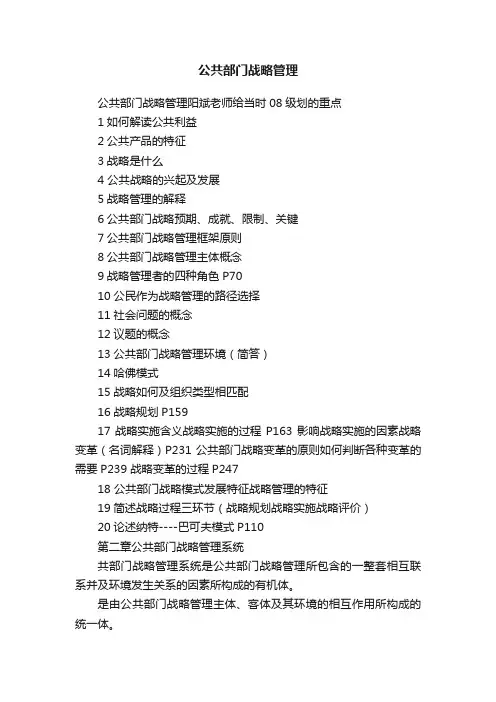 公共部门战略管理

公共部门战略管理阳斌老师给当时 08 级划的重点

1 如何解读公共利益

2 公共产品的特征

3 战略是什么

4 公共战略的兴起及发展

5 战略管理的解释

6 公共部门战略预期、成就、限制、关键

7 公共部门战略管理框架原则

8 公共部门战略管理主体概念

9 战略管理者的四种角色 P70

10 公民作为战略管理的路径选择

11 社会问题的概念

12 议题的概念

13 公共部门战略管理环境（简答）

14 哈佛模式

15 战略如何及组织类型相匹配

16 战略规划 P159

17 战略实施含义战略实施的过程 P163 影响战略实施的因素战略变革（名词解释）P231 公共部门战略变革的原则如何判断各种变革的需要 P239 战略变革的过程 P247

18 公共部门战略模式发展特征战略管理的特征

19 简述战略过程三环节（战略规划战略实施战略评价）

20 论述纳特----巴可夫模式 P110

第二章公共部门战略管理系统

共部门战略管理系统是公共部门战略管理所包含的一整套相互联系并及环境发生关系的因素所构成的有机体。

是由公共部门战略管理主体、客体及其环境的相互作用所构成的统一体。